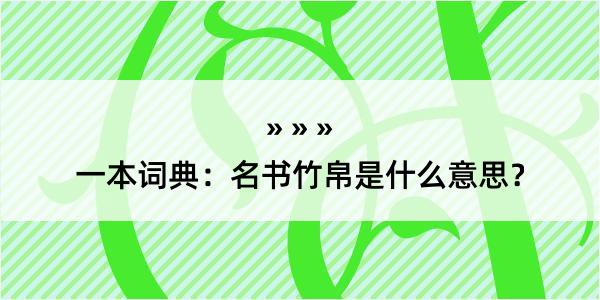 » » »

一本词典：名书竹帛是什么意思？